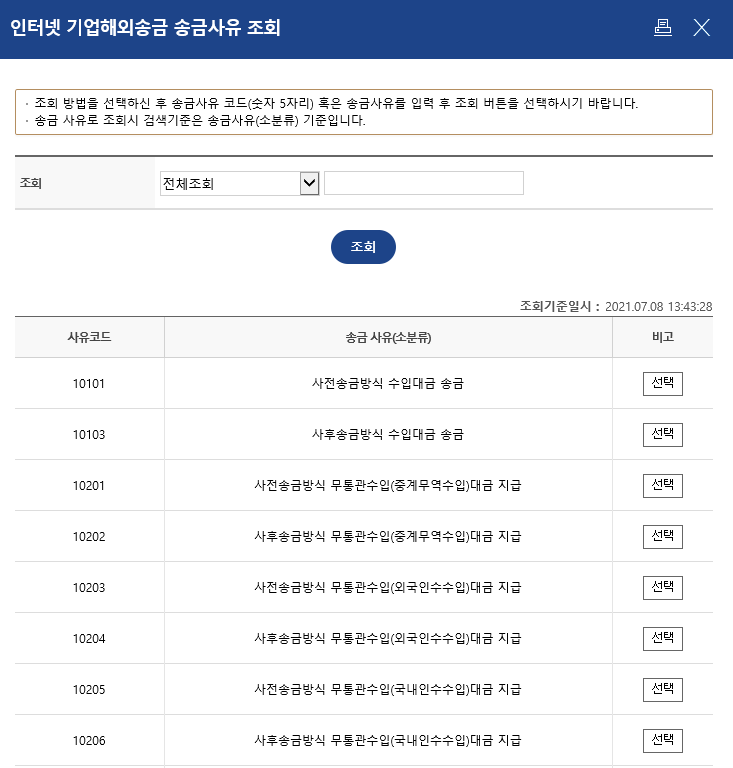 인터넷 기업해외송금 송금사유 조회

· 조회 방법을 선택하신 후 송금사유 코드(숫자 5자리) 혹은 송금사유를 입력 후 조회 버튼을 선택하시기 바랍니다.
· 송금 사유로 조회시 검색기준은 송금사유(소분류) 기준입니다.

조회 전체조회

조회

조회기준일시 : 2021.07.08 13:43:28

| 사유코드 | 송금 사유(소분류) | 비고 |
|---|---|---|
| 10101 | 사전송금방식 수입대금 송금 | 선택 |
| 10103 | 사후송금방식 수입대금 송금 | 선택 |
| 10201 | 사전송금방식 무통관수입(중계무역수입)대금 지급 | 선택 |
| 10202 | 사후송금방식 무통관수입(중계무역수입)대금 지급 | 선택 |
| 10203 | 사전송금방식 무통관수입(외국인수수입)대금 지급 | 선택 |
| 10204 | 사후송금방식 무통관수입(외국인수수입)대금 지급 | 선택 |
| 10205 | 사전송금방식 무통관수입(국내인수수입)대금 지급 | 선택 |
| 10206 | 사후송금방식 무통관수입(국내인수수입)대금 지급 | 선택 |